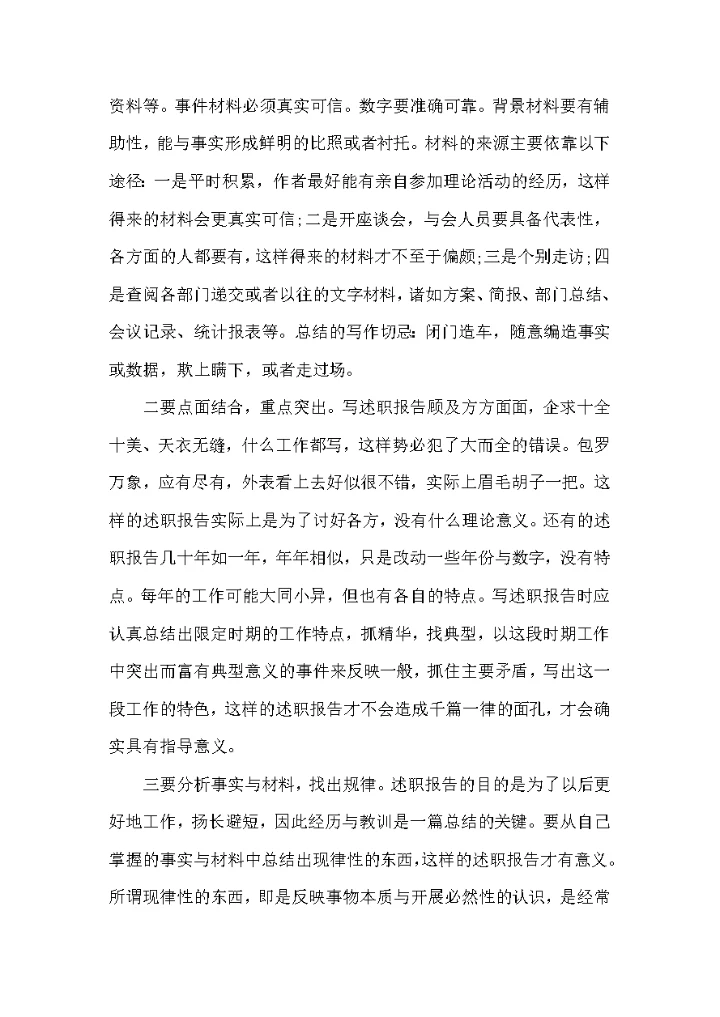 资料等。事件材料必须真实可信。数字要准确可靠。背景材料要有辅助性，能与事实形成鲜明的比照或者衬托。材料的来源主要依靠以下途径：一是平时积累，作者最好能有亲自参加理论活动的经历，这样得来的材料会更真实可信；二是开座谈会，与会人员要具备代表性，各方面的人都要有，这样得来的材料才不至于偏颇；三是个别走访；四是查阅各部门递交或者以往的文字材料，诸如方案、简报、部门总结、会议记录、统计报表等。总结的写作切忌：闭门造车，随意编造事实或数据，欺上瞒下，或者走过场。

二要点面结合，重点突出。写述职报告顾及方方面面，企求十全十美、天衣无缝，什么工作都写，这样势必犯了大而全的错误。包罗万象，应有尽有，外表看上去好似很不错，实际上眉毛胡子一把。这样的述职报告实际上是为了讨好各方，没有什么理论意义。还有的述职报告几十年如一年，年年相似，只是改动一些年份与数字，没有特点。每年的工作可能大同小异，但也有各自的特点。写述职报告时应认真总结出限定时期的工作特点，抓精华，找典型，以这段时期工作中突出而富有典型意义的事件来反映一般，抓住主要矛盾，写出这一段工作的特色，这样的述职报告才不会造成千篇一律的面孔，才会确实具有指导意义。

三要分析事实与材料，找出规律。述职报告的目的是为了以后更好地工作，扬长避短，因此经历与教训是一篇总结的关键。要从自己掌握的事实与材料中总结出现律性的东西，这样的述职报告才有意义。所谓现律性的东西，即是反映事物本质与开展必然性的认识，是经常